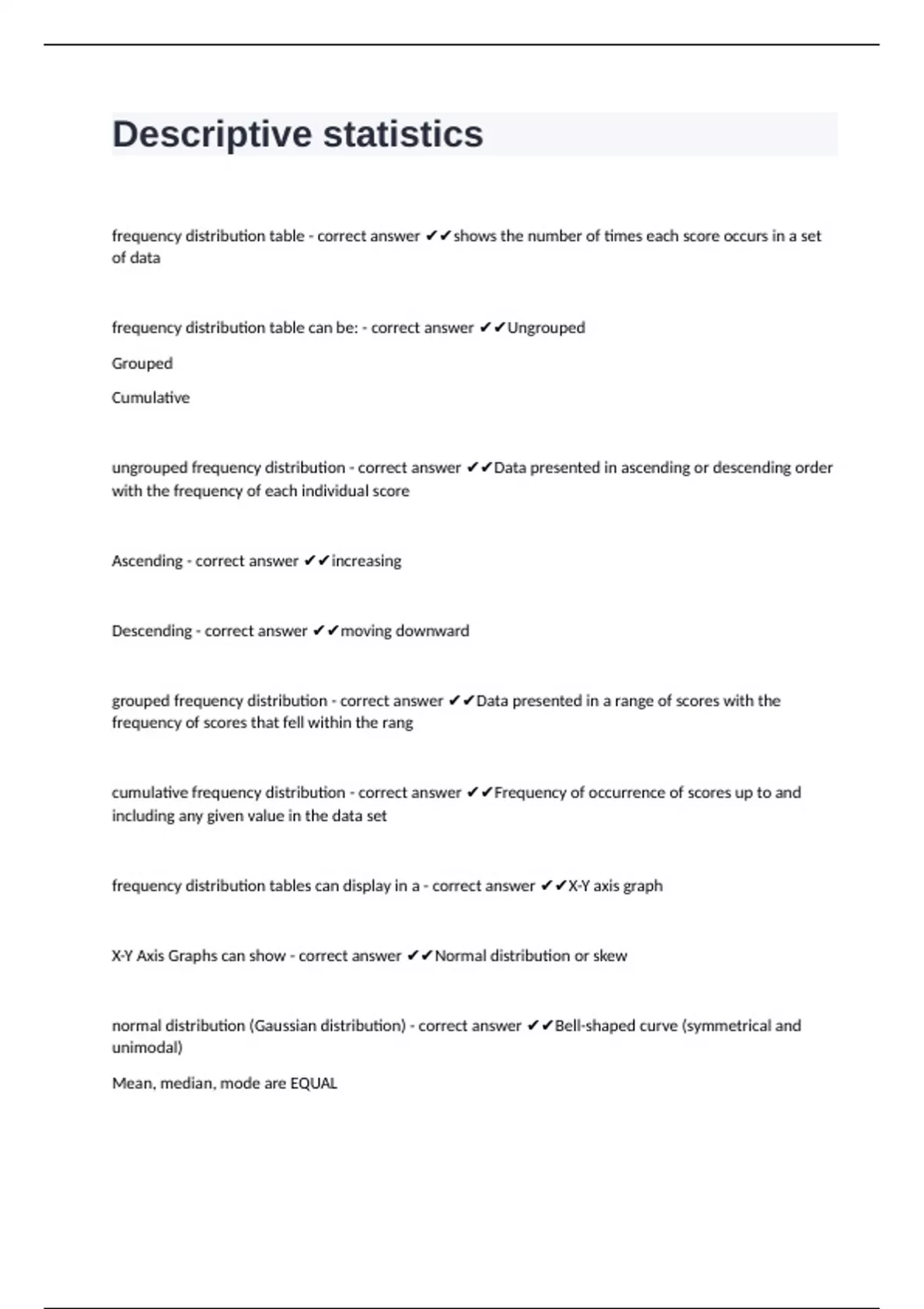 Descriptive statistics

frequency distribution table - correct answer ✔✔shows the number of times each score occurs in a set of data

frequency distribution table can be: - correct answer ✔✔Ungrouped

Grouped

Cumulative

ungrouped frequency distribution - correct answer ✔✔Data presented in ascending or descending order with the frequency of each individual score

Ascending - correct answer ✔✔increasing

Descending - correct answer ✔✔moving downward

grouped frequency distribution - correct answer ✔✔Data presented in a range of scores with the frequency of scores that fell within the rang

cumulative frequency distribution - correct answer ✔✔Frequency of occurrence of scores up to and including any given value in the data set

frequency distribution tables can display in a - correct answer ✔✔X-Y axis graph

X-Y Axis Graphs can show - correct answer ✔✔Normal distribution or skew

normal distribution (Gaussian distribution) - correct answer ✔✔Bell-shaped curve (symmetrical and unimodal)

Mean, median, mode are EQUAL